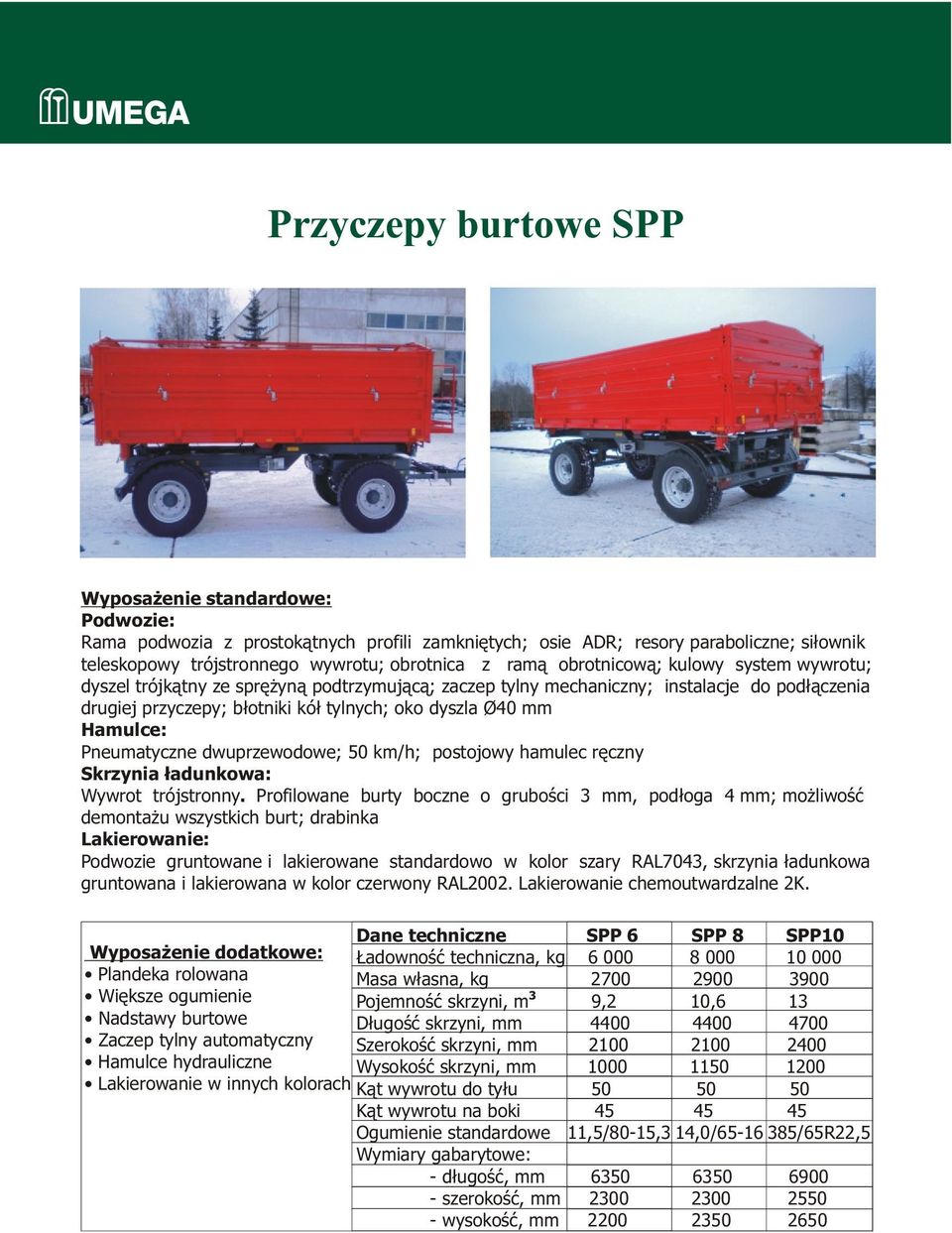 UMEGA

Przyczepy burtowe SPP

Wyposażenie standardowe:
Podwozie:
Rama podwozia z prostokątnych profili zamkniętych; osie ADR; resory paraboliczne; siłownik teleskopowy trójstronnego wywrotu; obrotnica z ramą obrotnicową; kulowy system wywrotu; dyszel trójkątny ze sprężyną podtrzymującą; zaczep tylny mechaniczny; instalacje do podłączenia drugiej przyczepy; błotniki kół tylnych; oko dyszla Ø40 mm
Hamulce:
Pneumatyczne dwuprzewodowe; 50 km/h; postojowy hamulec ręczny
Skrzynia ładunkowa:
Wywrot trójstronny. Profilowane burty boczne o grubości 3 mm, podłoga 4 mm; możliwość demontażu wszystkich burt; drabinka
Lakierowanie:
Podwozie gruntowane i lakierowane standardowo w kolor szary RAL7043, skrzynia ładunkowa gruntowana i lakierowana w kolor czerwony RAL2002. Lakierowanie chemoutwardzalne 2K.

Wyposażenie dodatkowe:
• Plandeka rolowana
• Większe ogumienie
• Nadstawy burtowe
• Zaczep tylny automatyczny
• Hamulce hydrauliczne
• Lakierowanie w innych kolorach

| Dane techniczne | SPP 6 | SPP 8 | SPP10 |
|---|---|---|---|
| Ładowność techniczna, kg | 6 000 | 8 000 | 10 000 |
| Masa własna, kg | 2700 | 2900 | 3900 |
| Pojemność skrzyni, m$^3$ | 9,2 | 10,6 | 13 |
| Długość skrzyni, mm | 4400 | 4400 | 4700 |
| Szerokość skrzyni, mm | 2100 | 2100 | 2400 |
| Wysokość skrzyni, mm | 1000 | 1150 | 1200 |
| Kąt wywrotu do tyłu | 50 | 50 | 50 |
| Kąt wywrotu na boki | 45 | 45 | 45 |
| Ogumienie standardowe | 11,5/80-15,3 | 14,0/65-16 | 385/65R22,5 |
| Wymiary gabarytowe: | | | |
| - długość, mm | 6350 | 6350 | 6900 |
| - szerokość, mm | 2300 | 2300 | 2550 |
| - wysokość, mm | 2200 | 2350 | 2650 |